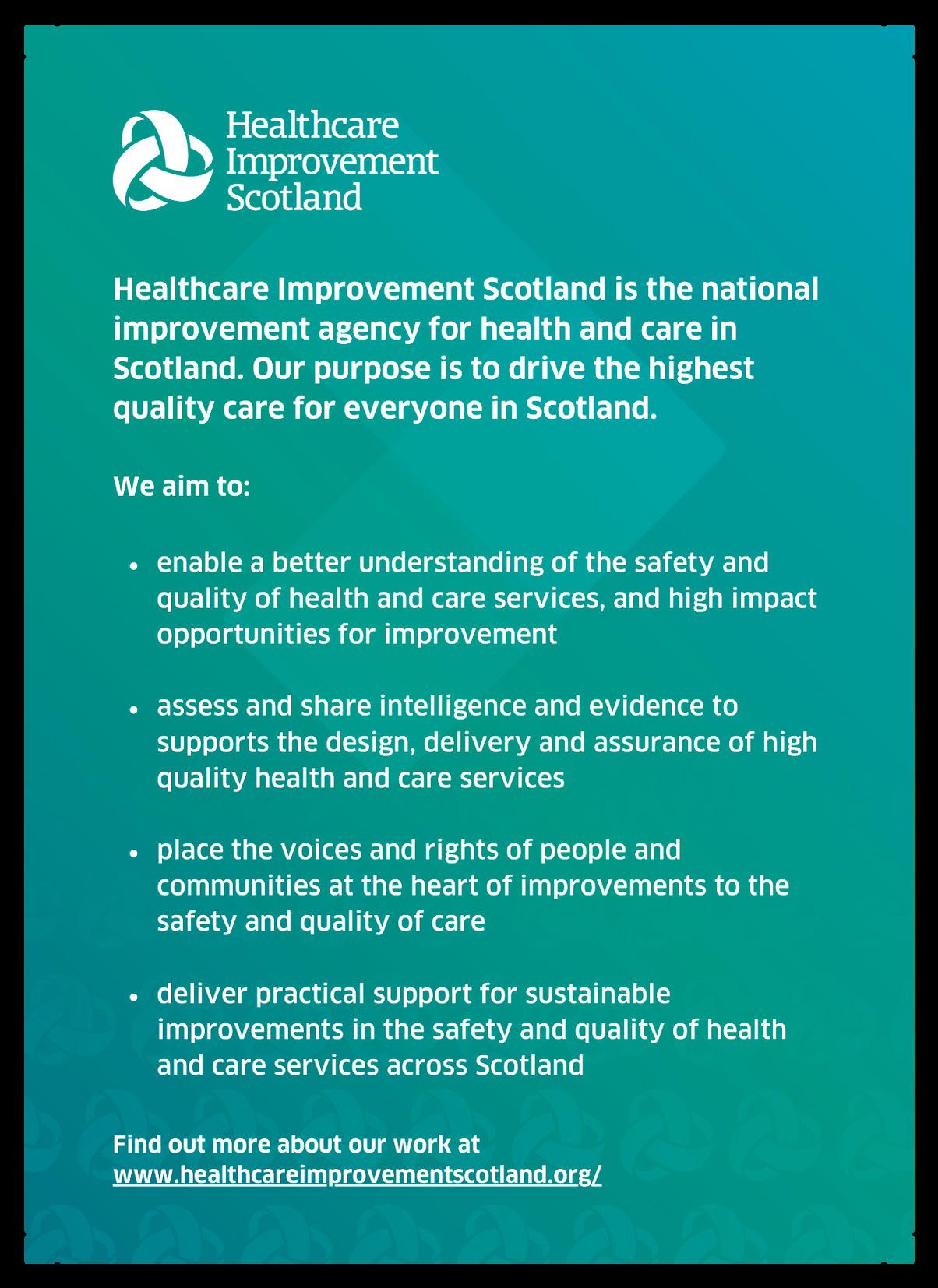 Healthcare
Improvement
Scotland

Healthcare Improvement Scotland is the national improvement agency for health and care in Scotland. Our purpose is to drive the highest quality care for everyone in Scotland.

We aim to:

• enable a better understanding of the safety and quality of health and care services, and high impact opportunities for improvement

• assess and share intelligence and evidence to supports the design, delivery and assurance of high quality health and care services

• place the voices and rights of people and communities at the heart of improvements to the safety and quality of care

• deliver practical support for sustainable improvements in the safety and quality of health and care services across Scotland

Find out more about our work at
www.healthcareimprovementscotland.org/